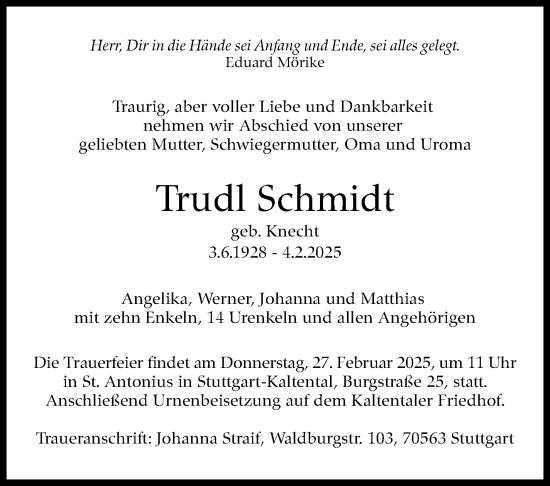 Herr, Dir in die Hände sei Anfang und Ende, sei alles gelegt.
Eduard Mörike

Traurig, aber voller Liebe und Dankbarkeit nehmen wir Abschied von unserer geliebten Mutter, Schwiegermutter, Oma und Uroma

Trudl Schmidt
geb. Knecht
3.6.1928 - 4.2.2025

Angelika, Werner, Johanna und Matthias mit zehn Enkeln, 14 Urenkeln und allen Angehörigen

Die Trauerfeier findet am Donnerstag, 27. Februar 2025, um 11 Uhr in St. Antonius in Stuttgart-Kaltental, Burgstraße 25, statt. Anschließend Urnenbeisetzung auf dem Kaltentaler Friedhof.

Traueranschrift: Johanna Straif, Waldburgstr. 103, 70563 Stuttgart